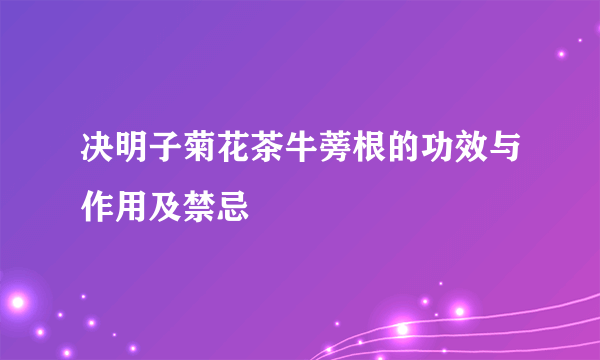 决明子菊花茶牛蒡根的功效与作用及禁忌